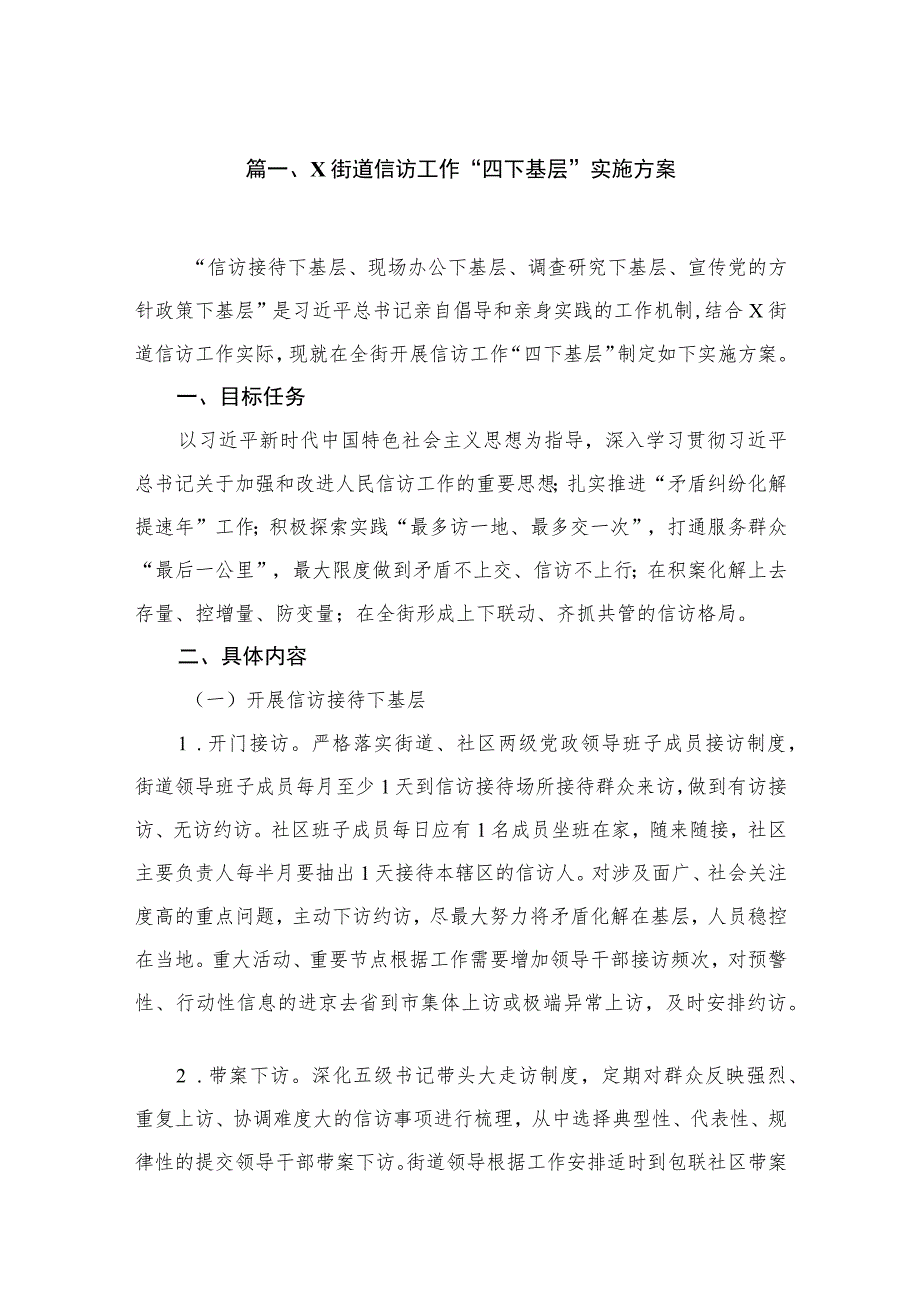 篇一、X街道信访工作“四下基层”实施方案

“信访接待下基层、现场办公下基层、调查研究下基层、宣传党的方针政策下基层”是习近平总书记亲自倡导和亲身实践的工作机制，结合X街道信访工作实际，现就在全街开展信访工作“四下基层”制定如下实施方案。

一、目标任务

以习近平新时代中国特色社会主义思想为指导，深入学习贯彻习近平总书记关于加强和改进人民信访工作的重要思想；扎实推进“矛盾纠纷化解提速年”工作；积极探索实践“最多访一地、最多交一次”，打通服务群众“最后一公里”，最大限度做到矛盾不上交、信访不上行；在积案化解上去存量、控增量、防变量；在全街形成上下联动、齐抓共管的信访格局。

二、具体内容

（一）开展信访接待下基层

1．开门接访。严格落实街道、社区两级党政领导班子成员接访制度，街道领导班子成员每月至少1天到信访接待场所接待群众来访，做到有访接访、无访约访。社区班子成员每日应有1名成员坐班在家，随来随接，社区主要负责人每半月要抽出1天接待本辖区的信访人。对涉及面广、社会关注度高的重点问题，主动下访约访，尽最大努力将矛盾化解在基层，人员稳控在当地。重大活动、重要节点根据工作需要增加领导干部接访频次，对预警性、行动性信息的进京去省到市集体上访或极端异常上访，及时安排约访。

2．带案下访。深化五级书记带头大走访制度，定期对群众反映强烈、重复上访、协调难度大的信访事项进行梳理，从中选择典型性、代表性、规律性的提交领导干部带案下访。街道领导根据工作安排适时到包联社区带案